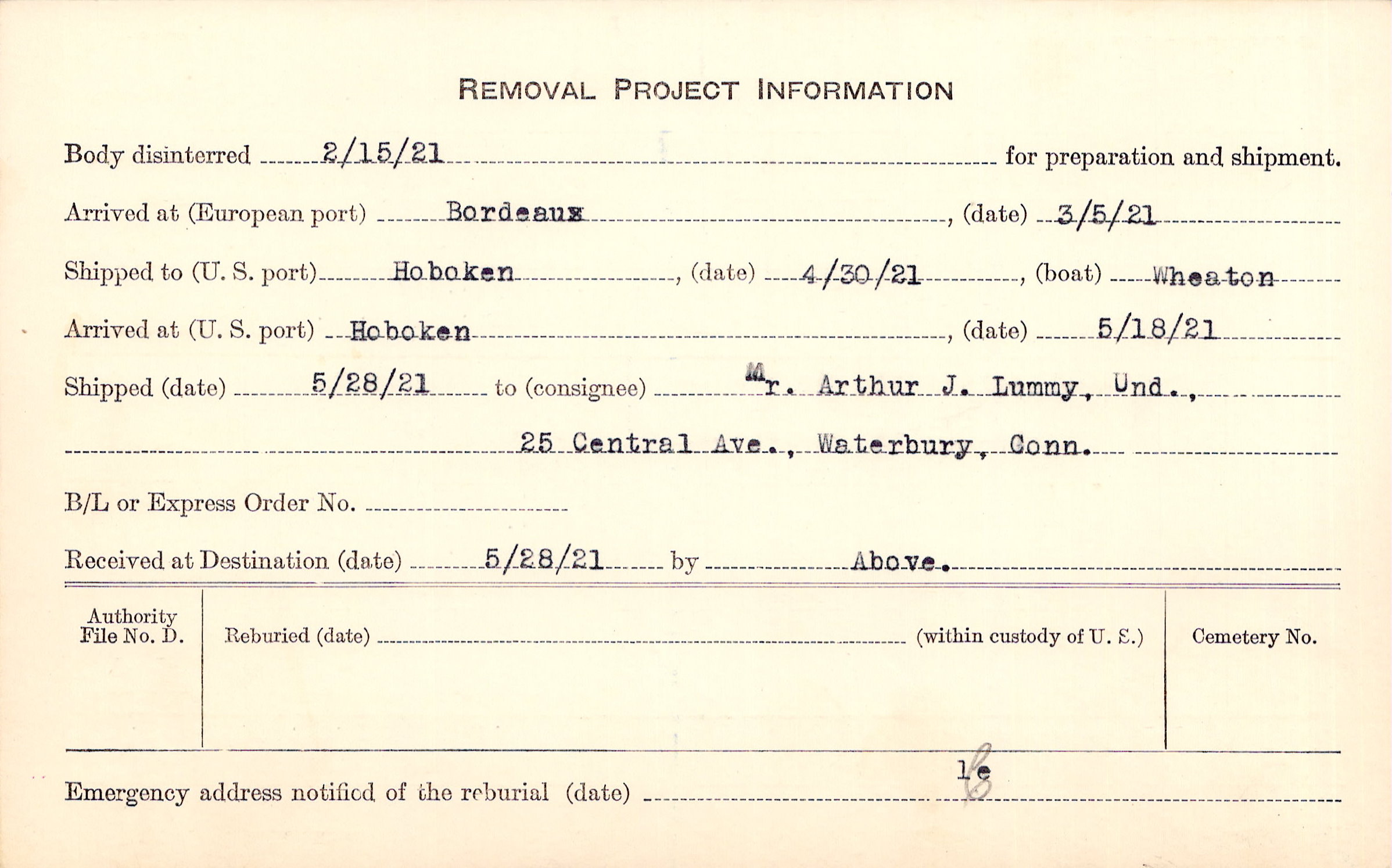 REMOVAL PROJECT INFORMATION

Body disinterred 2/15/21 for preparation and shipment.

Arrived at (European port) Bordeaux, (date) 3/5/21

Shipped to (U. S. port) Hoboken, (date) 4/30/21, (boat) Wheaton

Arrived at (U. S. port) Hoboken, (date) 5/18/21

Shipped (date) 5/28/21 to (consignee) Mr. Arthur J. Lummy, Und.,

25 Central Ave., Waterbury, Conn.

B/L or Express Order No. ____

Received at Destination (date) 5/28/21 by Above.

Authority File No. D.

Reburied (date) ____ (within custody of U. S.)

Cemetery No.

le

Emergency address notified of the reburial (date) ____